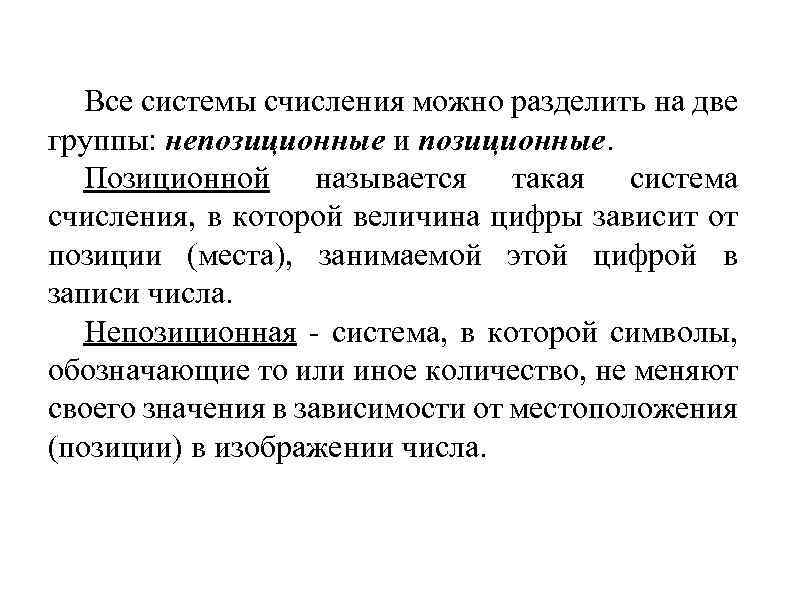 Все системы счисления можно разделить на две группы: непозиционные и позиционные.

Позиционной называется такая система счисления, в которой величина цифры зависит от позиции (места), занимаемой этой цифрой в записи числа.

Непозиционная - система, в которой символы, обозначающие то или иное количество, не меняют своего значения в зависимости от местоположения (позиции) в изображении числа.